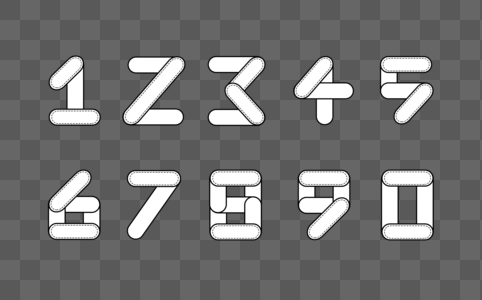 1 2 3 4 5
6 7 8 9 0